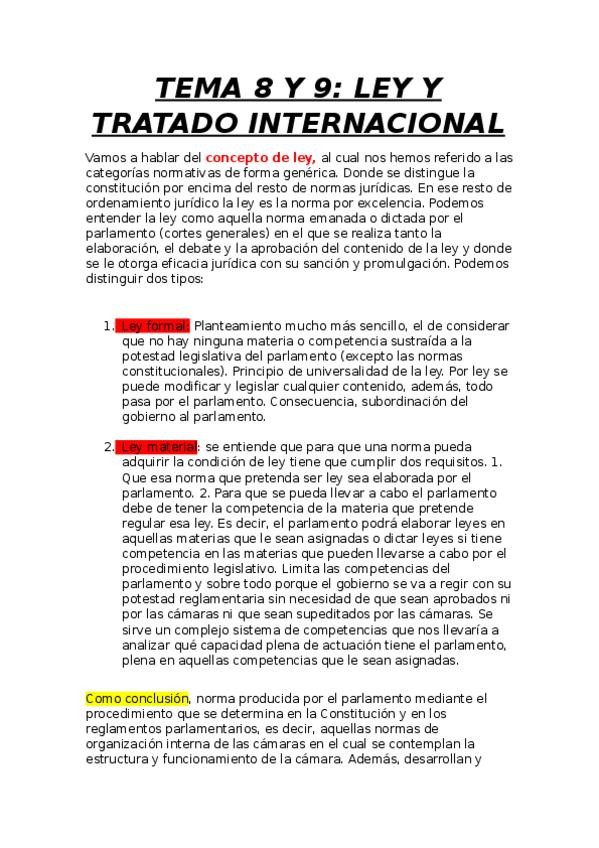 TEMA 8 Y 9: LEY Y TRATADO INTERNACIONAL

Vamos a hablar del concepto de ley, al cual nos hemos referido a las categorías normativas de forma genérica. Donde se distingue la constitución por encima del resto de normas jurídicas. En ese resto de ordenamiento jurídico la ley es la norma por excelencia. Podemos entender la ley como aquella norma emanada o dictada por el parlamento (cortes generales) en el que se realiza tanto la elaboración, el debate y la aprobación del contenido de la ley y donde se le otorga eficacia jurídica con su sanción y promulgación. Podemos distinguir dos tipos:

1. Ley formal: Planteamiento mucho más sencillo, el de considerar que no hay ninguna materia o competencia sustraída a la potestad legislativa del parlamento (excepto las normas constitucionales). Principio de universalidad de la ley. Por ley se puede modificar y legislar cualquier contenido, además, todo pasa por el parlamento. Consecuencia, subordinación del gobierno al parlamento.

2. Ley material: se entiende que para que una norma pueda adquirir la condición de ley tiene que cumplir dos requisitos. 1. Que esa norma que pretenda ser ley sea elaborada por el parlamento. 2. Para que se pueda llevar a cabo el parlamento debe de tener la competencia de la materia que pretende regular esa ley. Es decir, el parlamento podrá elaborar leyes en aquellas materias que le sean asignadas o dictar leyes si tiene competencia en las materias que pueden llevarse a cabo por el procedimiento legislativo. Limita las competencias del parlamento y sobre todo porque el gobierno se va a regir con su potestad reglamentaria sin necesidad de que sean aprobados ni por las cámaras ni que sean supeditados por las cámaras. Se sirve un complejo sistema de competencias que nos llevaría a analizar qué capacidad plena de actuación tiene el parlamento, plena en aquellas competencias que le sean asignadas.

Como conclusión, norma producida por el parlamento mediante el procedimiento que se determina en la Constitución y en los reglamentos parlamentarios, es decir, aquellas normas de organización interna de las cámaras en el cual se contemplan la estructura y funcionamiento de la cámara. Además, desarrollan y